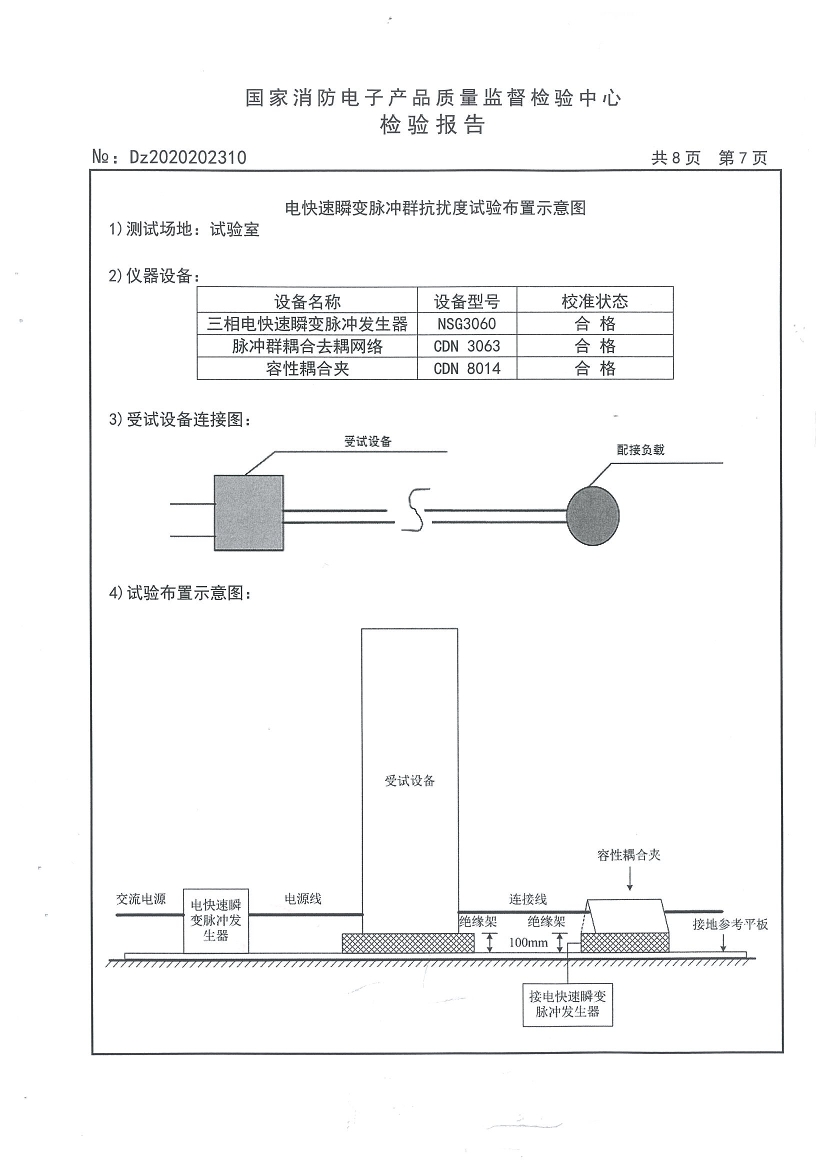 国家消防电子产品质量监督检验中心
检验报告

№：Dz2020202310

共 8 页 第 7 页

电快速瞬变脉冲群抗扰度试验布置示意图

1) 测试场地：试验室

2) 仪器设备：

| 设备名称 | 设备型号 | 校准状态 |
|---|---|---|
| 三相电快速瞬变脉冲发生器 | NSG3060 | 合 格 |
| 脉冲群耦合去耦网络 | CDN 3063 | 合 格 |
| 容性耦合夹 | CDN 8014 | 合 格 |

3) 受试设备连接图：

受试设备

配接负载

4) 试验布置示意图：

受试设备

容性耦合夹

交流电源

电快速瞬变脉冲发生器

电源线

连接线

绝缘架

绝缘架

100mm

接地参考平板

接电快速瞬变脉冲发生器